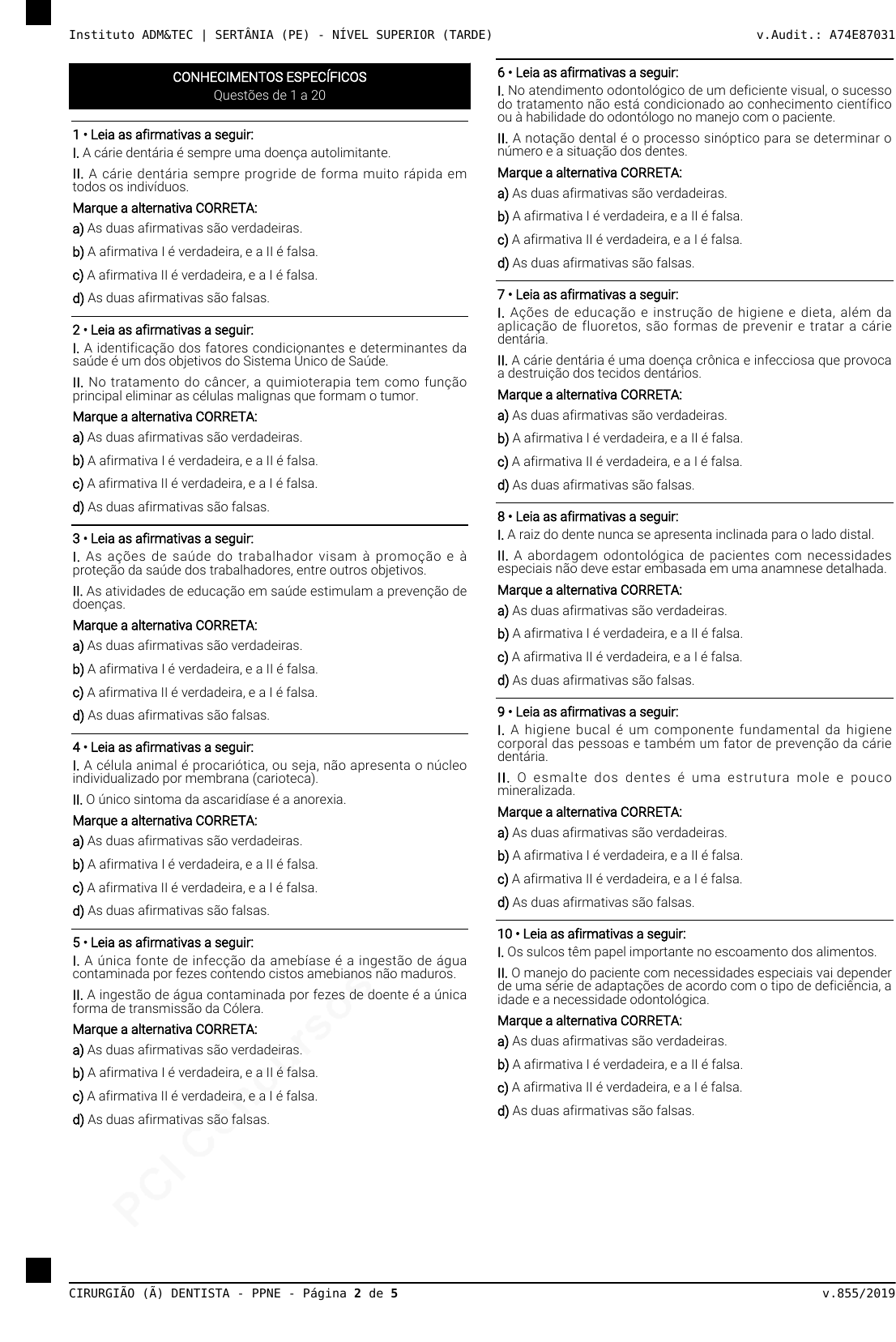 Instituto ADM&TEC | SERTÂNIA (PE) - NÍVEL SUPERIOR (TARDE)

v.Audit.: A74E87031

CONHECIMENTOS ESPECÍFICOS
Questões de 1 a 20

1 • Leia as afirmativas a seguir:

I. A cárie dentária é sempre uma doença autolimitante.

II. A cárie dentária sempre progride de forma muito rápida em todos os indivíduos.

Marque a alternativa CORRETA:

a) As duas afirmativas são verdadeiras.

b) A afirmativa I é verdadeira, e a II é falsa.

c) A afirmativa II é verdadeira, e a I é falsa.

d) As duas afirmativas são falsas.

2 • Leia as afirmativas a seguir:

I. A identificação dos fatores condicionantes e determinantes da saúde é um dos objetivos do Sistema Único de Saúde.

II. No tratamento do câncer, a quimioterapia tem como função principal eliminar as células malignas que formam o tumor.

Marque a alternativa CORRETA:

a) As duas afirmativas são verdadeiras.

b) A afirmativa I é verdadeira, e a II é falsa.

c) A afirmativa II é verdadeira, e a I é falsa.

d) As duas afirmativas são falsas.

3 • Leia as afirmativas a seguir:

I. As ações de saúde do trabalhador visam à promoção e à proteção da saúde dos trabalhadores, entre outros objetivos.

II. As atividades de educação em saúde estimulam a prevenção de doenças.

Marque a alternativa CORRETA:

a) As duas afirmativas são verdadeiras.

b) A afirmativa I é verdadeira, e a II é falsa.

c) A afirmativa II é verdadeira, e a I é falsa.

d) As duas afirmativas são falsas.

4 • Leia as afirmativas a seguir:

I. A célula animal é procariótica, ou seja, não apresenta o núcleo individualizado por membrana (carioteca).

II. O único sintoma da ascaridíase é a anorexia.

Marque a alternativa CORRETA:

a) As duas afirmativas são verdadeiras.

b) A afirmativa I é verdadeira, e a II é falsa.

c) A afirmativa II é verdadeira, e a I é falsa.

d) As duas afirmativas são falsas.

5 • Leia as afirmativas a seguir:

I. A única fonte de infecção da amebíase é a ingestão de água contaminada por fezes contendo cistos amebianos não maduros.

II. A ingestão de água contaminada por fezes de doente é a única forma de transmissão da Cólera.

Marque a alternativa CORRETA:

a) As duas afirmativas são verdadeiras.

b) A afirmativa I é verdadeira, e a II é falsa.

c) A afirmativa II é verdadeira, e a I é falsa.

d) As duas afirmativas são falsas.

6 • Leia as afirmativas a seguir:

I. No atendimento odontológico de um deficiente visual, o sucesso do tratamento não está condicionado ao conhecimento científico ou à habilidade do odontólogo no manejo com o paciente.

II. A notação dental é o processo sinóptico para se determinar o número e a situação dos dentes.

Marque a alternativa CORRETA:

a) As duas afirmativas são verdadeiras.

b) A afirmativa I é verdadeira, e a II é falsa.

c) A afirmativa II é verdadeira, e a I é falsa.

d) As duas afirmativas são falsas.

7 • Leia as afirmativas a seguir:

I. Ações de educação e instrução de higiene e dieta, além da aplicação de fluoretos, são formas de prevenir e tratar a cárie dentária.

II. A cárie dentária é uma doença crônica e infecciosa que provoca a destruição dos tecidos dentários.

Marque a alternativa CORRETA:

a) As duas afirmativas são verdadeiras.

b) A afirmativa I é verdadeira, e a II é falsa.

c) A afirmativa II é verdadeira, e a I é falsa.

d) As duas afirmativas são falsas.

8 • Leia as afirmativas a seguir:

I. A raiz do dente nunca se apresenta inclinada para o lado distal.

II. A abordagem odontológica de pacientes com necessidades especiais não deve estar embasada em uma anamnese detalhada.

Marque a alternativa CORRETA:

a) As duas afirmativas são verdadeiras.

b) A afirmativa I é verdadeira, e a II é falsa.

c) A afirmativa II é verdadeira, e a I é falsa.

d) As duas afirmativas são falsas.

9 • Leia as afirmativas a seguir:

I. A higiene bucal é um componente fundamental da higiene corporal das pessoas e também um fator de prevenção da cárie dentária.

II. O esmalte dos dentes é uma estrutura mole e pouco mineralizada.

Marque a alternativa CORRETA:

a) As duas afirmativas são verdadeiras.

b) A afirmativa I é verdadeira, e a II é falsa.

c) A afirmativa II é verdadeira, e a I é falsa.

d) As duas afirmativas são falsas.

10 • Leia as afirmativas a seguir:

I. Os sulcos têm papel importante no escoamento dos alimentos.

II. O manejo do paciente com necessidades especiais vai depender de uma série de adaptações de acordo com o tipo de deficiência, a idade e a necessidade odontológica.

Marque a alternativa CORRETA:

a) As duas afirmativas são verdadeiras.

b) A afirmativa I é verdadeira, e a II é falsa.

c) A afirmativa II é verdadeira, e a I é falsa.

d) As duas afirmativas são falsas.

PCI Concursos

CIRURGIÃO (Ã) DENTISTA - PPNE - Página 2 de 5

v.855/2019